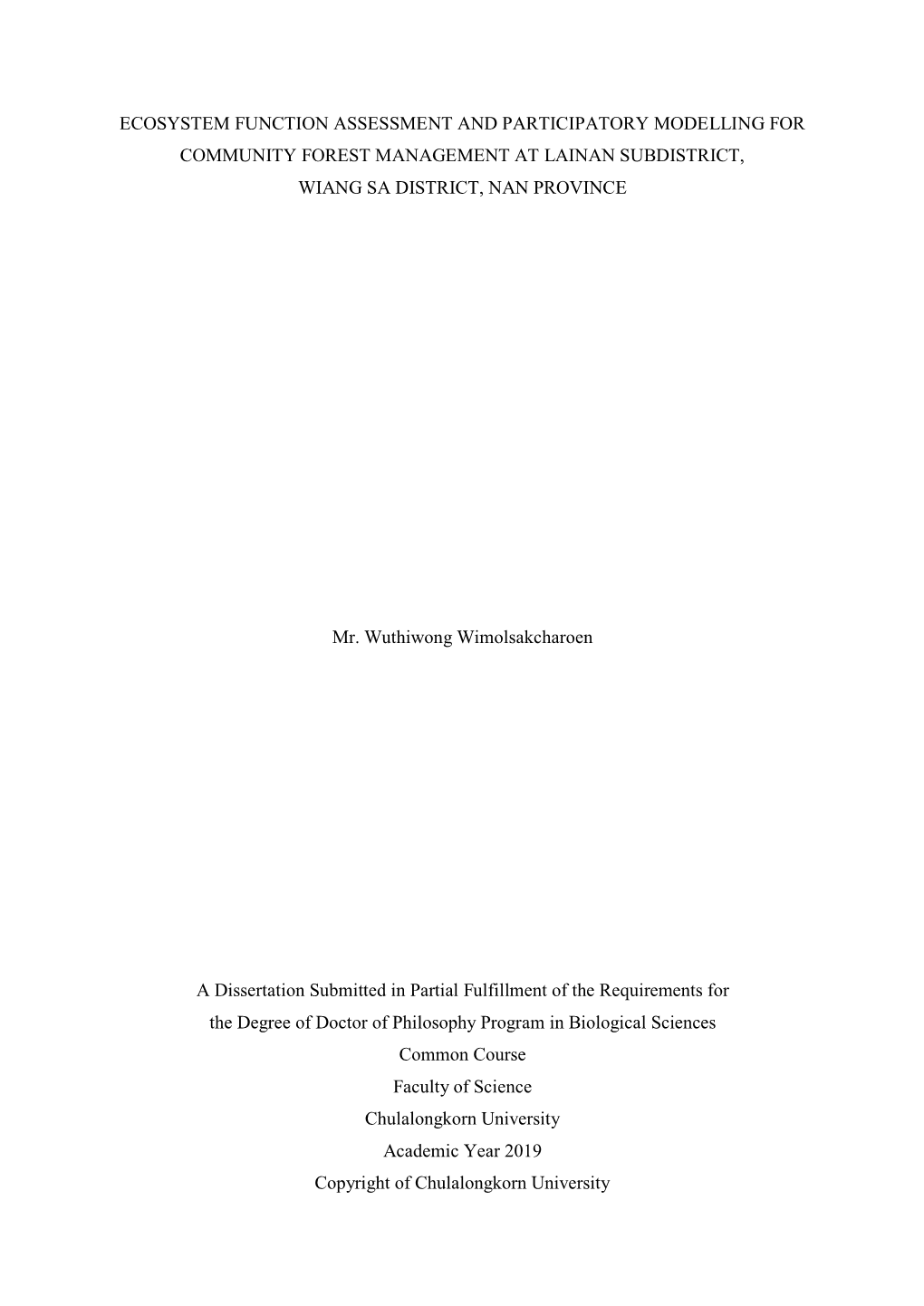 ECOSYSTEM FUNCTION ASSESSMENT AND PARTICIPATORY MODELLING FOR COMMUNITY FOREST MANAGEMENT AT LAINAN SUBDISTRICT, WIANG SA DISTRICT, NAN PROVINCE

Mr. Wuthiwong Wimolsakcharoen

A Dissertation Submitted in Partial Fulfillment of the Requirements for the Degree of Doctor of Philosophy Program in Biological Sciences
Common Course
Faculty of Science
Chulalongkorn University
Academic Year 2019
Copyright of Chulalongkorn University